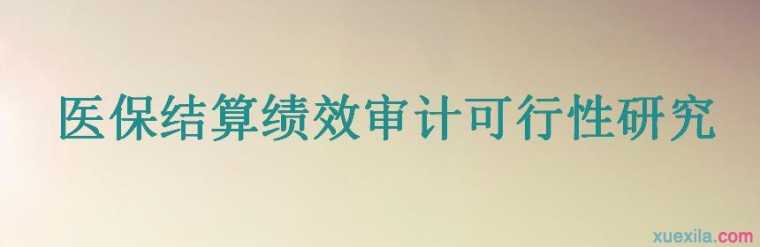 医保结算绩效审计可行性研究

xuexila.com